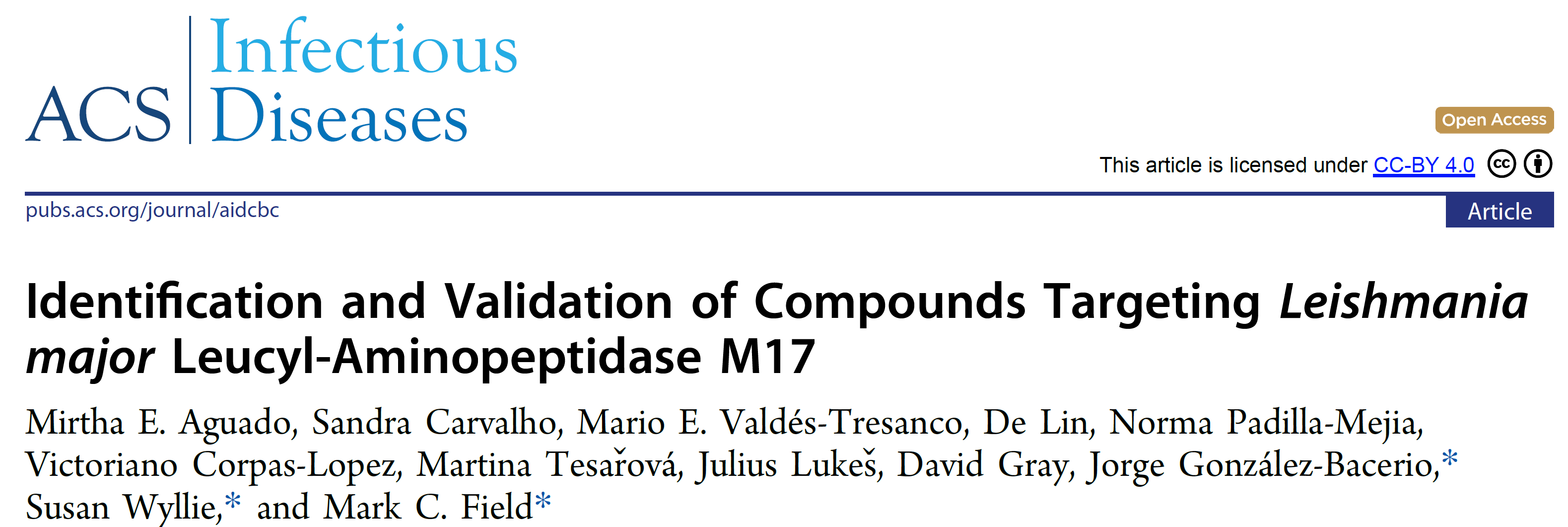 ACS Infectious Diseases

Open Access

This article is licensed under CC-BY 4.0

pubs.acs.org/journal/aidcbc

Article

Identification and Validation of Compounds Targeting Leishmania major Leucyl-Aminopeptidase M17

Mirtha E. Aguado, Sandra Carvalho, Mario E. Valdés-Tresanco, De Lin, Norma Padilla-Mejia, Victoriano Corpas-Lopez, Martina Tesařová, Julius Lukeš, David Gray, Jorge González-Bacerio,* Susan Wyllie,* and Mark C. Field*